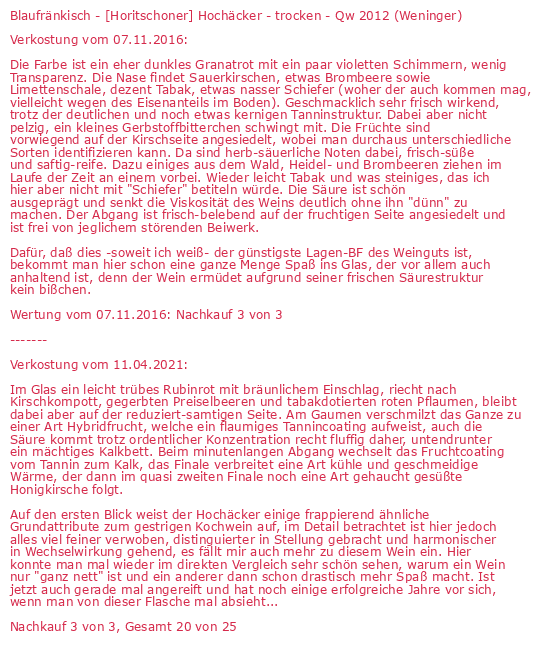 Blaufränkisch - [Horitschoner] Hochäcker - trocken - Qw 2012 (Weninger)

Verkostung vom 07.11.2016:

Die Farbe ist ein eher dunkles Granatrot mit ein paar violetten Schimmern, wenig Transparenz. Die Nase findet Sauerkirschen, etwas Brombeere sowie Limettenschale, dezent Tabak, etwas nasser Schiefer (woher der auch kommen mag, vielleicht wegen des Eisenanteils im Boden). Geschmacklich sehr frisch wirkend, trotz der deutlichen und noch etwas kernigen Tanninstruktur. Dabei aber nicht pelzig, ein kleines Gerbstoffbitterchen schwingt mit. Die Früchte sind vorwiegend auf der Kirschseite angesiedelt, wobei man durchaus unterschiedliche Sorten identifizieren kann. Da sind herb-säuerliche Noten dabei, frisch-süße und saftig-reife. Dazu einiges aus dem Wald, Heidel- und Brombeeren ziehen im Laufe der Zeit an einem vorbei. Wieder leicht Tabak und was steiniges, das ich hier aber nicht mit "Schiefer" betiteln würde. Die Säure ist schön ausgeprägt und senkt die Viskosität des Weins deutlich ohne ihn "dünn" zu machen. Der Abgang ist frisch-belebend auf der fruchtigen Seite angesiedelt und ist frei von jeglichem störenden Beiwerk.

Dafür, daß dies -soweit ich weiß- der günstigste Lagen-BF des Weinguts ist, bekommt man hier schon eine ganze Menge Spaß ins Glas, der vor allem auch anhaltend ist, denn der Wein ermüdet aufgrund seiner frischen Säurestruktur kein bißchen.

Wertung vom 07.11.2016: Nachkauf 3 von 3

-------

Verkostung vom 11.04.2021:

Im Glas ein leicht trübes Rubinrot mit bräunlichem Einschlag, riecht nach Kirschkompott, gegerbten Preiselbeeren und tabakdotierten roten Pflaumen, bleibt dabei aber auf der reduziert-samtigen Seite. Am Gaumen verschmilzt das Ganze zu einer Art Hybridfrucht, welche ein flaumiges Tannincoating aufweist, auch die Säure kommt trotz ordentlicher Konzentration recht fluffig daher, untendrunter ein mächtiges Kalkbett. Beim minutenlangen Abgang wechselt das Fruchtcoating vom Tannin zum Kalk, das Finale verbreitet eine Art kühle und geschmeidige Wärme, der dann im quasi zweiten Finale noch eine Art gehaucht gesüßte Honigkirsche folgt.

Auf den ersten Blick weist der Hochäcker einige frappierend ähnliche Grundattribute zum gestrigen Kochwein auf, im Detail betrachtet ist hier jedoch alles viel feiner verwoben, distinguierter in Stellung gebracht und harmonischer in Wechselwirkung gehend, es fällt mir auch mehr zu diesem Wein ein. Hier konnte man mal wieder im direkten Vergleich sehr schön sehen, warum ein Wein nur "ganz nett" ist und ein anderer dann schon drastisch mehr Spaß macht. Ist jetzt auch gerade mal angereift und hat noch einige erfolgreiche Jahre vor sich, wenn man von dieser Flasche mal absieht...

Nachkauf 3 von 3, Gesamt 20 von 25